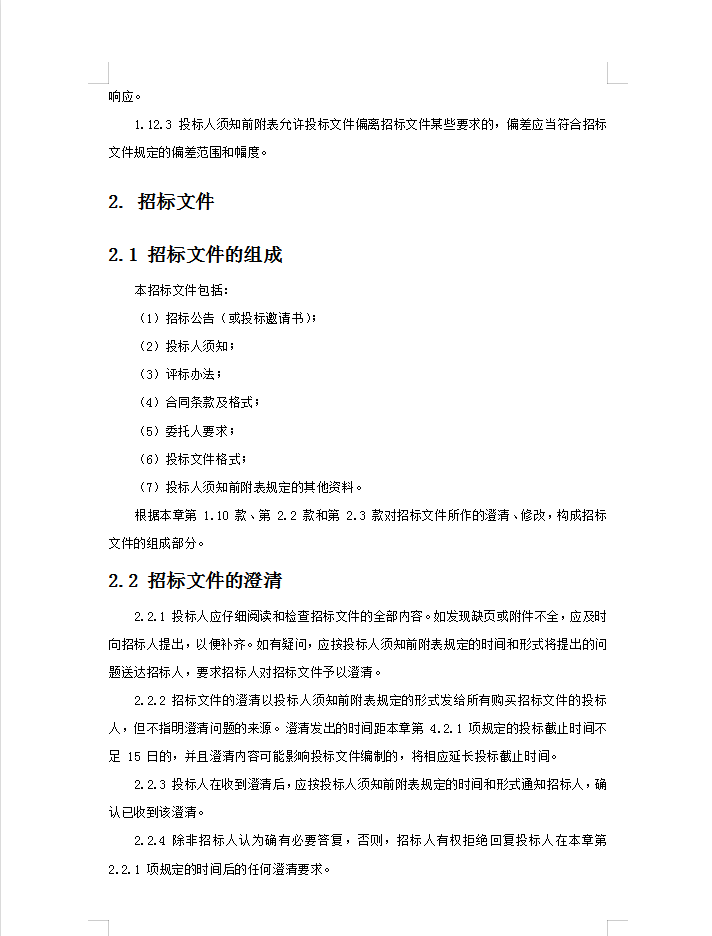 响应。

1.12.3 投标人须知前附表允许投标文件偏离招标文件某些要求的，偏差应当符合招标文件规定的偏差范围和幅度。

2. 招标文件

2.1 招标文件的组成

本招标文件包括：

（1）招标公告（或投标邀请书）；

（2）投标人须知；

（3）评标办法；

（4）合同条款及格式；

（5）委托人要求；

（6）投标文件格式；

（7）投标人须知前附表规定的其他资料。

根据本章第 1.10 款、第 2.2 款和第 2.3 款对招标文件所作的澄清、修改，构成招标文件的组成部分。

2.2 招标文件的澄清

2.2.1 投标人应仔细阅读和检查招标文件的全部内容。如发现缺页或附件不全，应及时向招标人提出，以便补齐。如有疑问，应按投标人须知前附表规定的时间和形式将提出的问题送达招标人，要求招标人对招标文件予以澄清。

2.2.2 招标文件的澄清以投标人须知前附表规定的形式发给所有购买招标文件的投标人，但不指明澄清问题的来源。澄清发出的时间距本章第 4.2.1 项规定的投标截止时间不足 15 日的，并且澄清内容可能影响投标文件编制的，将相应延长投标截止时间。

2.2.3 投标人在收到澄清后，应按投标人须知前附表规定的时间和形式通知招标人，确认已收到该澄清。

2.2.4 除非招标人认为确有必要答复，否则，招标人有权拒绝回复投标人在本章第 2.2.1 项规定的时间后的任何澄清要求。